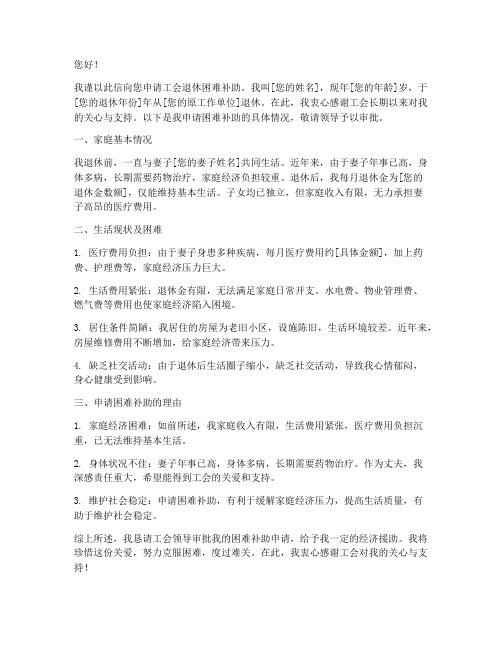 您好！

我谨以此信向您申请工会退休困难补助。我叫[您的姓名]，现年[您的年龄]岁，于[您的退休年份]年从[您的原工作单位]退休。在此，我衷心感谢工会长期以来对我的关心与支持。以下是我申请困难补助的具体情况，敬请领导予以审批。

一、家庭基本情况

我退休前，一直与妻子[您的妻子姓名]共同生活。近年来，由于妻子年事已高，身体多病，长期需要药物治疗，家庭经济负担较重。退休后，我每月退休金为[您的退休金数额]，仅能维持基本生活。子女均已独立，但家庭收入有限，无力承担妻子高昂的医疗费用。

二、生活现状及困难

1. 医疗费用负担：由于妻子身患多种疾病，每月医疗费用约[具体金额]，加上药费、护理费等，家庭经济压力巨大。

2. 生活费用紧张：退休金有限，无法满足家庭日常开支。水电费、物业管理费、燃气费等费用也使家庭经济陷入困境。

3. 居住条件简陋：我居住的房屋为老旧小区，设施陈旧，生活环境较差。近年来，房屋维修费用不断增加，给家庭经济带来压力。

4. 缺乏社交活动：由于退休后生活圈子缩小，缺乏社交活动，导致我心情郁闷，身心健康受到影响。

三、申请困难补助的理由

1. 家庭经济困难：如前所述，我家庭收入有限，生活费用紧张，医疗费用负担沉重，已无法维持基本生活。

2. 身体状况不佳：妻子年事已高，身体多病，长期需要药物治疗。作为丈夫，我深感责任重大，希望能得到工会的关爱和支持。

3. 维护社会稳定：申请困难补助，有利于缓解家庭经济压力，提高生活质量，有助于维护社会稳定。

综上所述，我恳请工会领导审批我的困难补助申请，给予我一定的经济援助。我将珍惜这份关爱，努力克服困难，度过难关。在此，我衷心感谢工会对我的关心与支持！